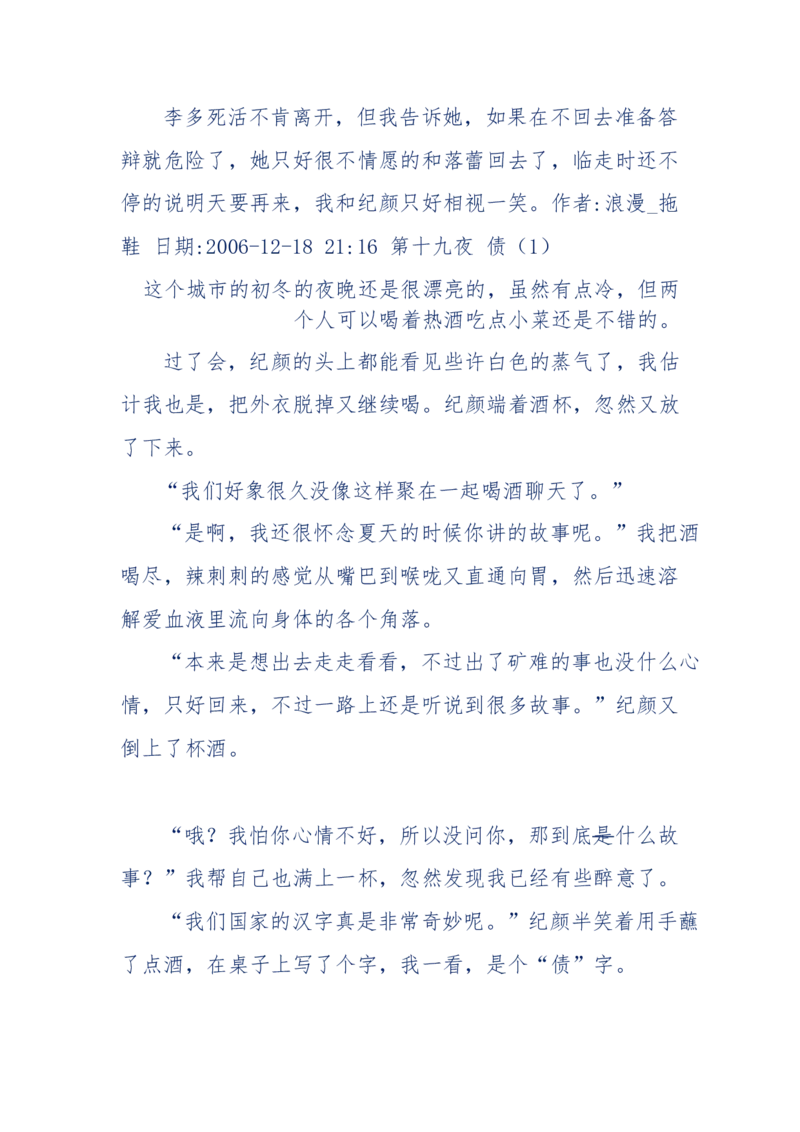 李多死活不肯离开，但我告诉她，如果在不回去准备答辩就危险了，她只好很不情愿的和落蕾回去了，临走时还不停的说明天要再来，我和纪颜只好相视一笑。作者:浪漫_拖鞋 日期:2006-12-18 21:16 第十九夜 债（1）

这个城市的初冬的夜晚还是很漂亮的，虽然有点冷，但两个人可以喝着热酒吃点小菜还是不错的。

过了会，纪颜的头上都能看见些许白色的蒸气了，我估计我也是，把外衣脱掉又继续喝。纪颜端着酒杯，忽然又放了下来。

“我们好象很久没像这样聚在一起喝酒聊天了。”

“是啊，我还很怀念夏天的时候你讲的故事呢。”我把酒喝尽，辣刺刺的感觉从嘴巴到喉咙又直通向胃，然后迅速溶解爱血液里流向身体的各个角落。

“本来是想出去走走看看，不过出了矿难的事也没什么心情，只好回来，不过一路上还是听说到很多故事。”纪颜又倒上了杯酒。

“哦？我怕你心情不好，所以没问你，那到底是什么故事？”我帮自己也满上一杯，忽然发现我已经有些醉意了。

“我们国家的汉字真是非常奇妙呢。”纪颜半笑着用手蘸了点酒，在桌子上写了个字，我一看，是个“债”字。